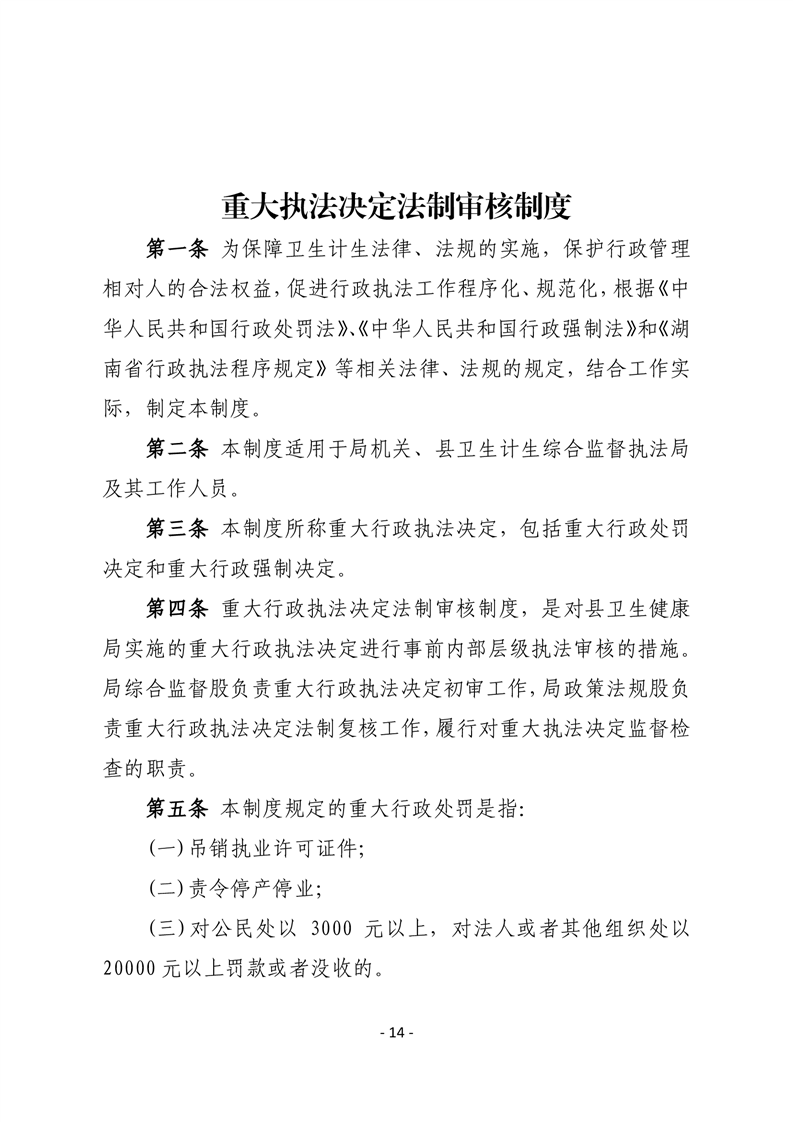 重大执法决定法制审核制度

第一条 为保障卫生计生法律、法规的实施，保护行政管理相对人的合法权益，促进行政执法工作程序化、规范化，根据《中华人民共和国行政处罚法》、《中华人民共和国行政强制法》和《湖南省行政执法程序规定》等相关法律、法规的规定，结合工作实际，制定本制度。

第二条 本制度适用于局机关、县卫生计生综合监督执法局及其工作人员。

第三条 本制度所称重大行政执法决定，包括重大行政处罚决定和重大行政强制决定。

第四条 重大行政执法决定法制审核制度，是对县卫生健康局实施的重大行政执法决定进行事前内部层级执法审核的措施。局综合监督股负责重大行政执法决定初审工作，局政策法规股负责重大行政执法决定法制复核工作，履行对重大执法决定监督检查的职责。

第五条 本制度规定的重大行政处罚是指:

(一)吊销执业许可证件;

(二)责令停产停业;

(三)对公民处以 3000 元以上，对法人或者其他组织处以 20000 元以上罚款或者没收的。

- 14 -